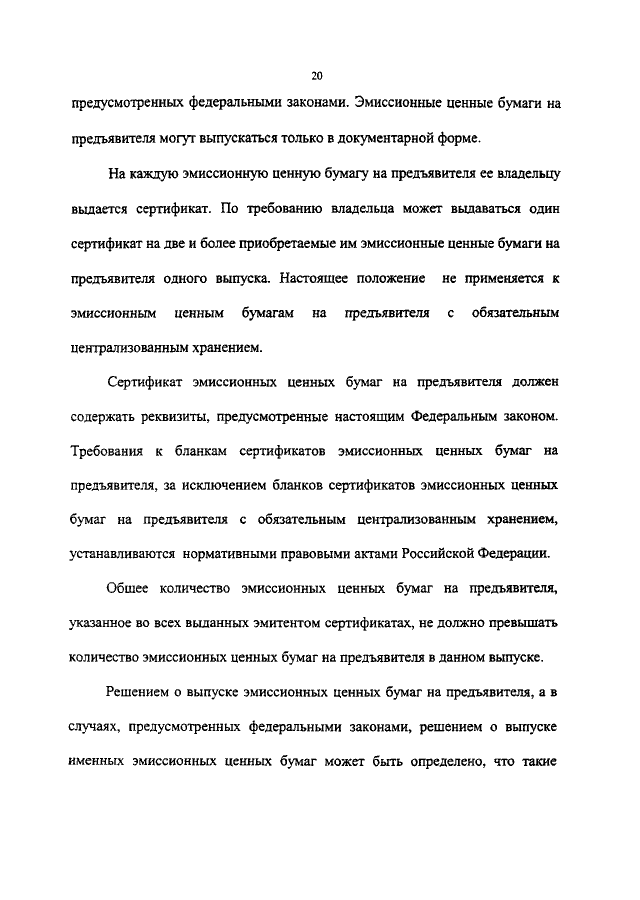 20

предусмотренных федеральными законами. Эмиссионные ценные бумаги на предъявителя могут выпускаться только в документарной форме.

На каждую эмиссионную ценную бумагу на предъявителя ее владельцу выдается сертификат. По требованию владельца может выдаваться один сертификат на две и более приобретаемые им эмиссионные ценные бумаги на предъявителя одного выпуска. Настоящее положение не применяется к эмиссионным ценным бумагам на предъявителя с обязательным централизованным хранением.

Сертификат эмиссионных ценных бумаг на предъявителя должен содержать реквизиты, предусмотренные настоящим Федеральным законом. Требования к бланкам сертификатов эмиссионных ценных бумаг на предъявителя, за исключением бланков сертификатов эмиссионных ценных бумаг на предъявителя с обязательным централизованным хранением, устанавливаются нормативными правовыми актами Российской Федерации.

Общее количество эмиссионных ценных бумаг на предъявителя, указанное во всех выданных эмитентом сертификатах, не должно превышать количество эмиссионных ценных бумаг на предъявителя в данном выпуске.

Решением о выпуске эмиссионных ценных бумаг на предъявителя, а в случаях, предусмотренных федеральными законами, решением о выпуске именных эмиссионных ценных бумаг может быть определено, что такие